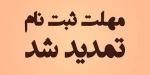 مهلت ثبت نام
تمدید شد